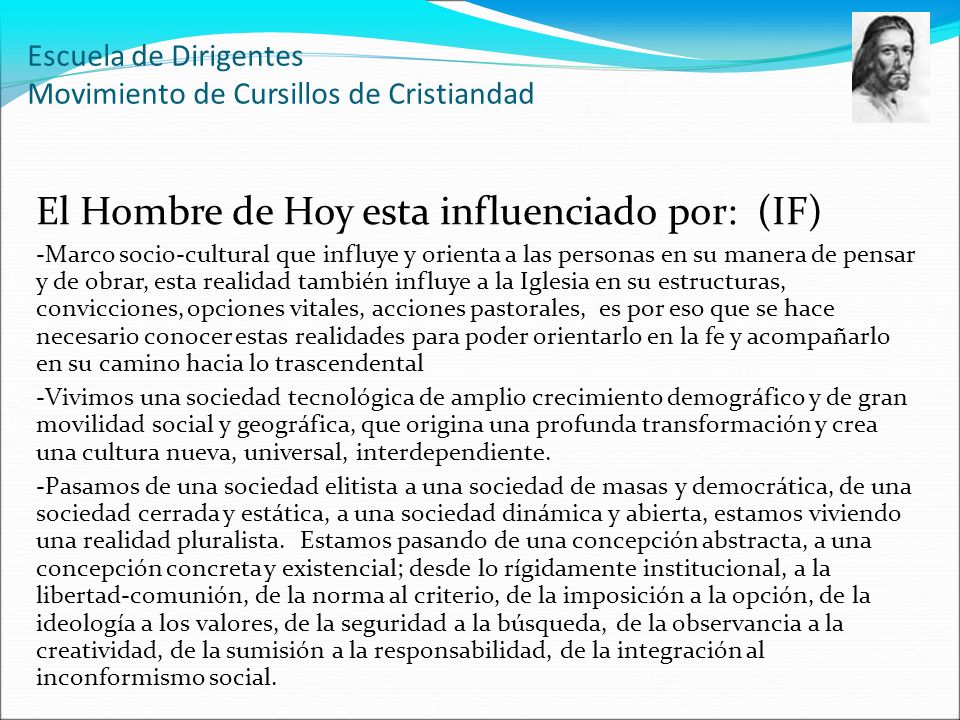 Escuela de Dirigentes
Movimiento de Cursillos de Cristiandad

El Hombre de Hoy esta influenciado por: (IF)

-Marco socio-cultural que influye y orienta a las personas en su manera de pensar y de obrar, esta realidad también influye a la Iglesia en su estructuras, convicciones, opciones vitales, acciones pastorales, es por eso que se hace necesario conocer estas realidades para poder orientarlo en la fe y acompañarlo en su camino hacia lo trascendental

-Vivimos una sociedad tecnológica de amplio crecimiento demográfico y de gran movilidad social y geográfica, que origina una profunda transformación y crea una cultura nueva, universal, interdependiente.

-Pasamos de una sociedad elitista a una sociedad de masas y democrática, de una sociedad cerrada y estática, a una sociedad dinámica y abierta, estamos viviendo una realidad pluralista. Estamos pasando de una concepción abstracta, a una concepción concreta y existencial; desde lo rígidamente institucional, a la libertad-comunión, de la norma al criterio, de la imposición a la opción, de la ideología a los valores, de la seguridad a la búsqueda, de la observancia a la creatividad, de la sumisión a la responsabilidad, de la integración al inconformismo social.